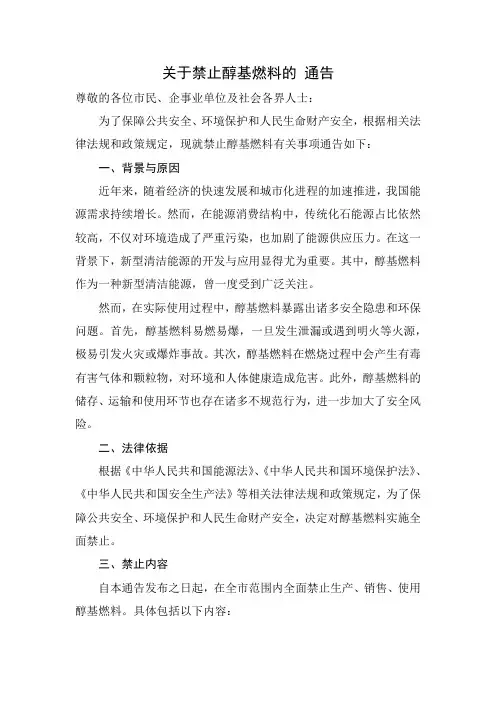 关于禁止醇基燃料的 通告

尊敬的各位市民、企事业单位及社会各界人士：

为了保障公共安全、环境保护和人民生命财产安全，根据相关法律法规和政策规定，现就禁止醇基燃料有关事项通告如下：

一、背景与原因

近年来，随着经济的快速发展和城市化进程的加速推进，我国能源需求持续增长。然而，在能源消费结构中，传统化石能源占比依然较高，不仅对环境造成了严重污染，也加剧了能源供应压力。在这一背景下，新型清洁能源的开发与应用显得尤为重要。其中，醇基燃料作为一种新型清洁能源，曾一度受到广泛关注。

然而，在实际使用过程中，醇基燃料暴露出诸多安全隐患和环保问题。首先，醇基燃料易燃易爆，一旦发生泄漏或遇到明火等火源，极易引发火灾或爆炸事故。其次，醇基燃料在燃烧过程中会产生有毒有害气体和颗粒物，对环境和人体健康造成危害。此外，醇基燃料的储存、运输和使用环节也存在诸多不规范行为，进一步加大了安全风险。

二、法律依据

根据《中华人民共和国能源法》、《中华人民共和国环境保护法》、《中华人民共和国安全生产法》等相关法律法规和政策规定，为了保障公共安全、环境保护和人民生命财产安全，决定对醇基燃料实施全面禁止。

三、禁止内容

自本通告发布之日起，在全市范围内全面禁止生产、销售、使用醇基燃料。具体包括以下内容：